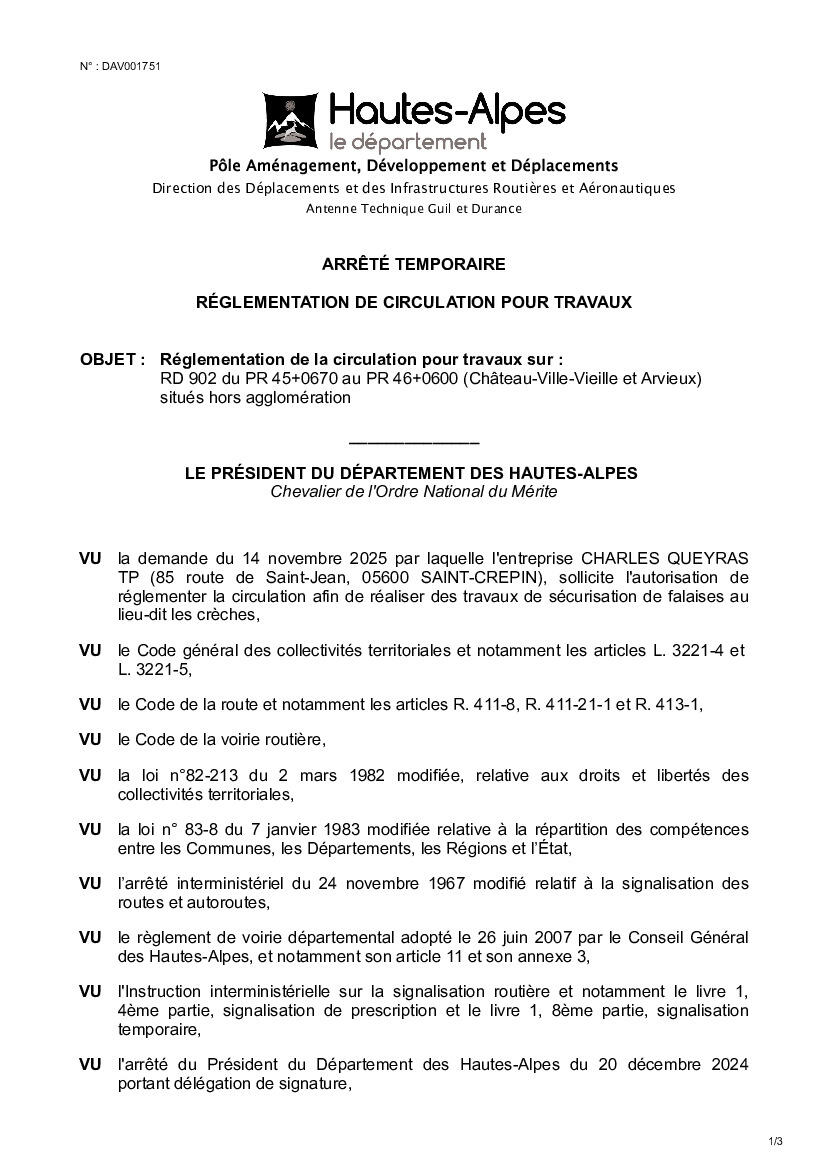 N° : DAV001751

Hautes-Alpes
le département

Pôle Aménagement, Développement et Déplacements
Direction des Déplacements et des Infrastructures Routières et Aéronautiques
Antenne Technique Guil et Durance

ARRÊTÉ TEMPORAIRE

RÉGLEMENTATION DE CIRCULATION POUR TRAVAUX

OBJET : Réglementation de la circulation pour travaux sur :
RD 902 du PR 45+0670 au PR 46+0600 (Château-Ville-Vieille et Arvieux) situés hors agglomération

LE PRÉSIDENT DU DÉPARTEMENT DES HAUTES-ALPES
Chevalier de l'Ordre National du Mérite

VU la demande du 14 novembre 2025 par laquelle l'entreprise CHARLES QUEYRAS TP (85 route de Saint-Jean, 05600 SAINT-CREPIN), sollicite l'autorisation de réglementer la circulation afin de réaliser des travaux de sécurisation de falaises au lieu-dit les crèches,

VU le Code général des collectivités territoriales et notamment les articles L. 3221-4 et L. 3221-5,

VU le Code de la route et notamment les articles R. 411-8, R. 411-21-1 et R. 413-1,

VU le Code de la voirie routière,

VU la loi n°82-213 du 2 mars 1982 modifiée, relative aux droits et libertés des collectivités territoriales,

VU la loi n° 83-8 du 7 janvier 1983 modifiée relative à la répartition des compétences entre les Communes, les Départements, les Régions et l'État,

VU l'arrêté interministériel du 24 novembre 1967 modifié relatif à la signalisation des routes et autoroutes,

VU le règlement de voirie départemental adopté le 26 juin 2007 par le Conseil Général des Hautes-Alpes, et notamment son article 11 et son annexe 3,

VU l'Instruction interministérielle sur la signalisation routière et notamment le livre 1, 4ème partie, signalisation de prescription et le livre 1, 8ème partie, signalisation temporaire,

VU l'arrêté du Président du Département des Hautes-Alpes du 20 décembre 2024 portant délégation de signature,

1/3